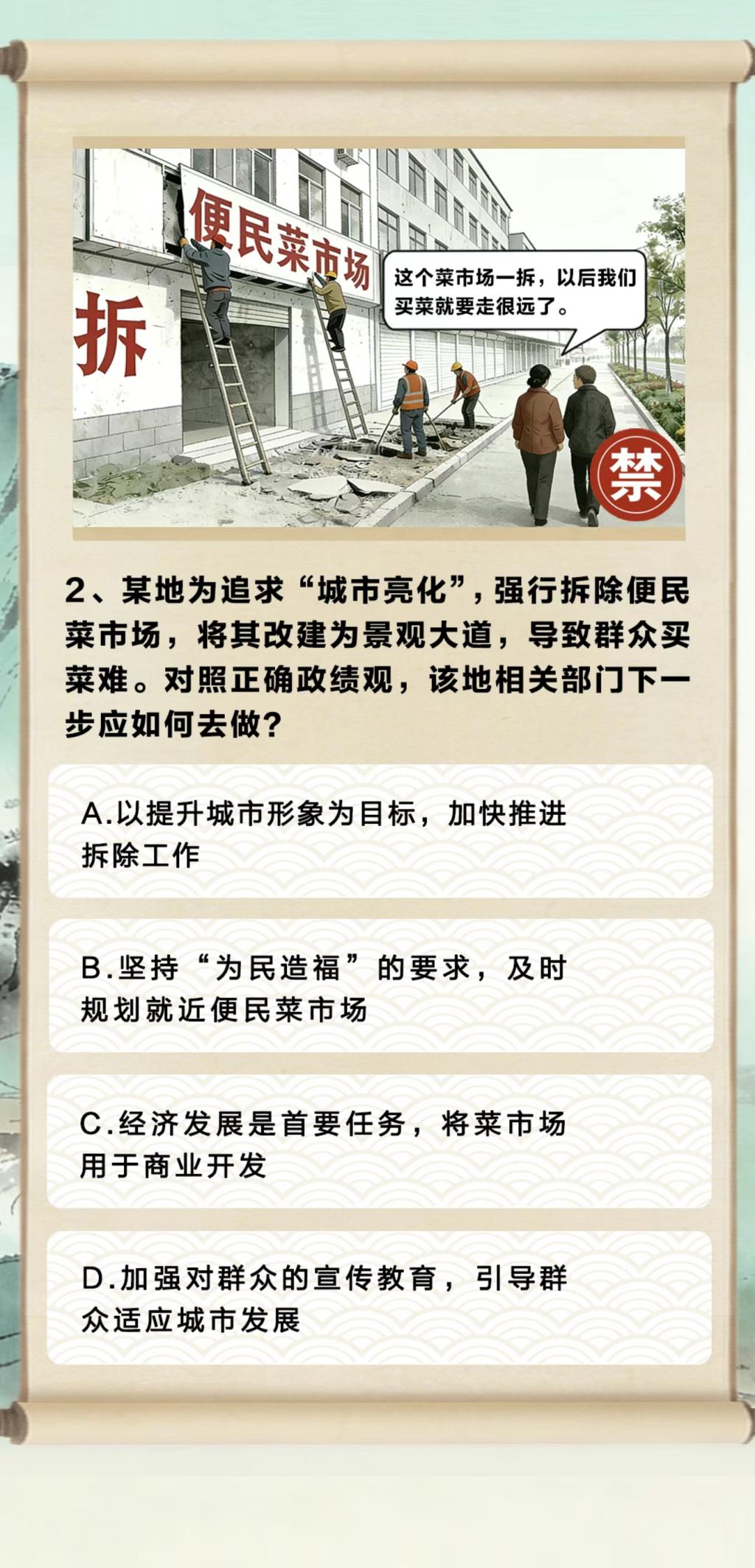 便民菜市场

拆

这个菜市场一拆，以后我们买菜就要走很远了。

禁

2、某地为追求“城市亮化”，强行拆除便民菜市场，将其改建为景观大道，导致群众买菜难。对照正确政绩观，该地相关部门下一步应如何去做?

A.以提升城市形象为目标，加快推进拆除工作

B.坚持“为民造福”的要求，及时规划就近便民菜市场

C.经济发展是首要任务，将菜市场用于商业开发

D.加强对群众的宣传教育，引导群众适应城市发展